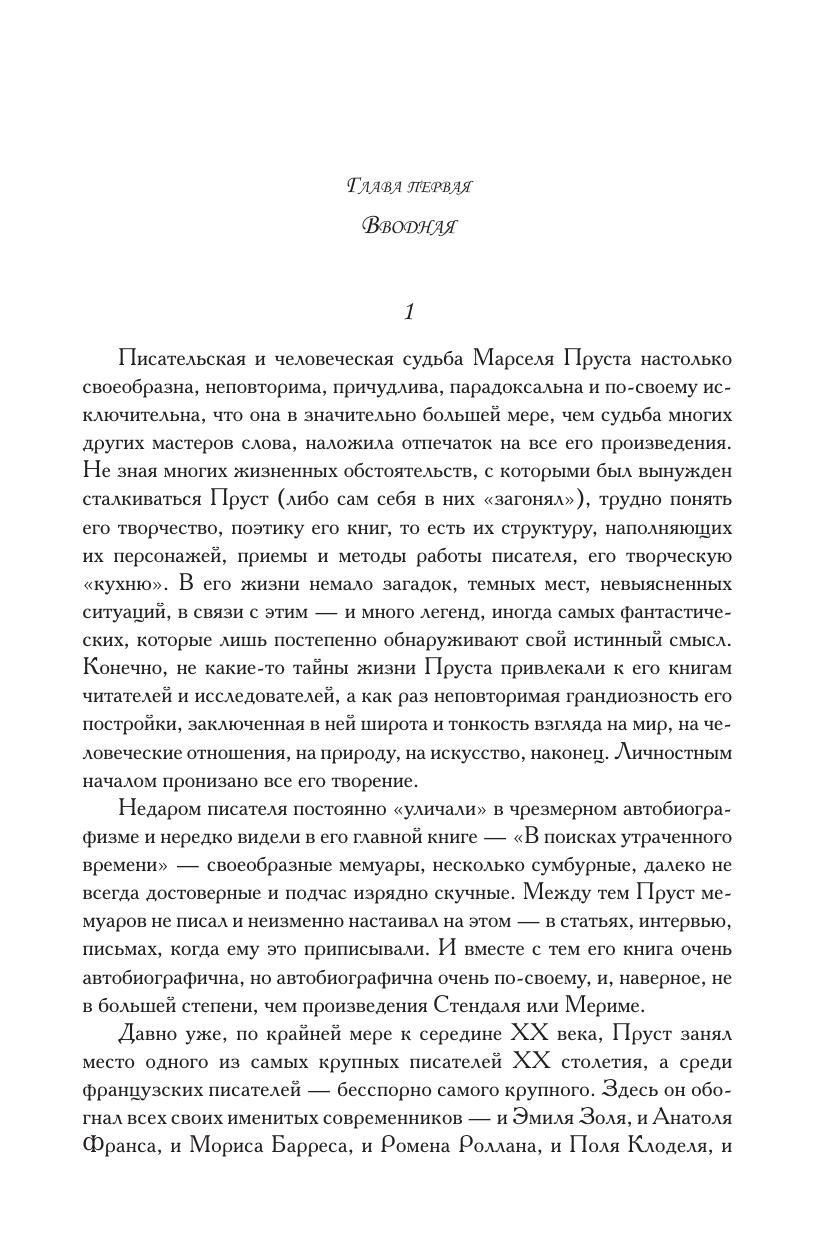 Глава первая

Вводная

1

Писательская и человеческая судьба Марселя Пруста настолько своеобразна, неповторима, причудлива, парадоксальна и по-своему исключительна, что она в значительно большей мере, чем судьба многих других мастеров слова, наложила отпечаток на все его произведения. Не зная многих жизненных обстоятельств, с которыми был вынужден сталкиваться Пруст (либо сам себя в них «загонял»), трудно понять его творчество, поэтику его книг, то есть их структуру, наполняющих их персонажей, приемы и методы работы писателя, его творческую «кухню». В его жизни немало загадок, темных мест, невыясненных ситуаций, в связи с этим — и много легенд, иногда самых фантастических, которые лишь постепенно обнаруживают свой истинный смысл. Конечно, не какие-то тайны жизни Пруста привлекали к его книгам читателей и исследователей, а как раз неповторимая грандиозность его постройки, заключенная в ней широта и тонкость взгляда на мир, на человеческие отношения, на природу, на искусство, наконец. Личностным началом пронизано все его творение.

Недаром писателя постоянно «уличали» в чрезмерном автобиографизме и нередко видели в его главной книге — «В поисках утраченного времени» — своеобразные мемуары, несколько сумбурные, далеко не всегда достоверные и подчас изрядно скучные. Между тем Пруст мемуаров не писал и неизменно настаивал на этом — в статьях, интервью, письмах, когда ему это приписывали. И вместе с тем его книга очень автобиографична, но автобиографична очень по-своему, и, наверное, не в большей степени, чем произведения Стендаля или Мериме.

Давно уже, по крайней мере к середине XX века, Пруст занял место одного из самых крупных писателей XX столетия, а среди французских писателей — бесспорно самого крупного. Здесь он обогнал всех своих именитых современников — и Эмиля Золя, и Анатоля Франса, и Мориса Барреса, и Ромена Роллана, и Поля Клоделя, и